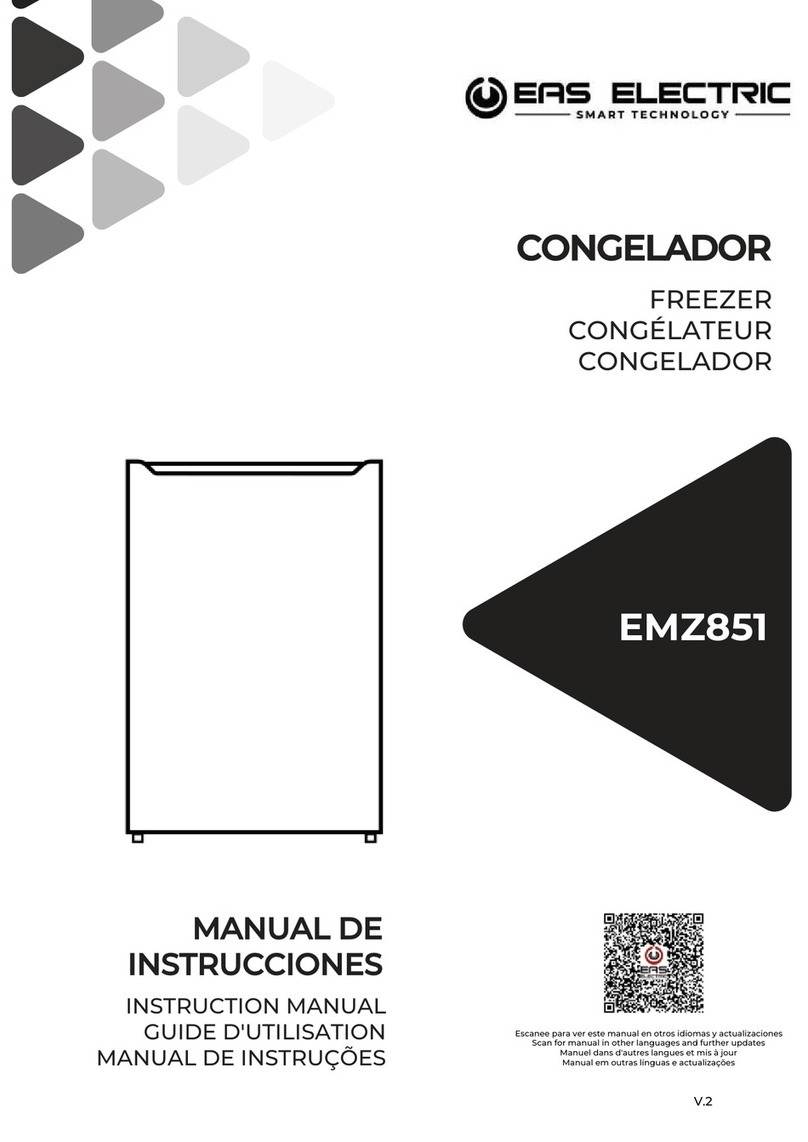 EAS ELECTRIC
SMART TECHNOLOGY

CONGELADOR

FREEZER
CONGÉLATEUR
CONGELADOR

EMZ851

MANUAL DE INSTRUCCIONES

INSTRUCTION MANUAL
GUIDE D'UTILISATION
MANUAL DE INSTRUÇÕES

EAS ELECTRIC

Escanee para ver este manual en otros idiomas y actualizaciones
Scan for manual in other languages and further updates
Manuel dans d'autres langues et mis à jour
Manual em outras línguas e actualizações

V.2